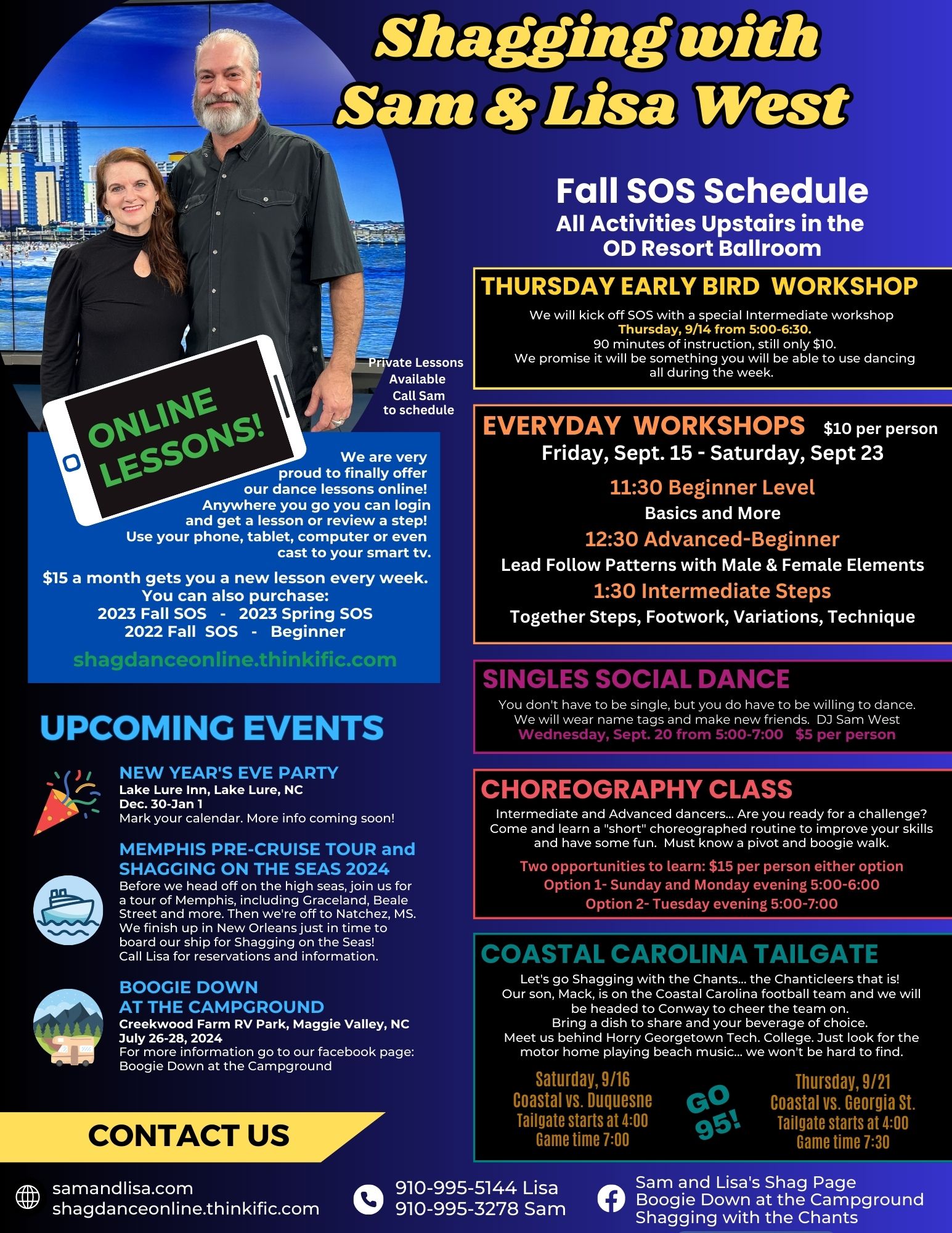 Shagging with Sam & Lisa West

Private Lessons Available Call Sam to schedule

ONLINE LESSONS!

We are very proud to finally offer our dance lessons online! Anywhere you go you can login and get a lesson or review a step! Use your phone, tablet, computer or even cast to your smart tv.

$15 a month gets you a new lesson every week. You can also purchase:
2023 Fall SOS - 2023 Spring SOS
2022 Fall SOS - Beginner

shagdanceonline.thinkific.com

UPCOMING EVENTS

NEW YEAR'S EVE PARTY
Lake Lure Inn, Lake Lure, NC
Dec. 30-Jan 1
Mark your calendar. More info coming soon!

MEMPHIS PRE-CRUISE TOUR and SHAGGING ON THE SEAS 2024
Before we head off on the high seas, join us for a tour of Memphis, including Graceland, Beale Street and more. Then we're off to Natchez, MS. We finish up in New Orleans just in time to board our ship for Shagging on the Seas! Call Lisa for reservations and information.

BOOGIE DOWN AT THE CAMPGROUND
Creekwood Farm RV Park, Maggie Valley, NC
July 26-28, 2024
For more information go to our facebook page: Boogie Down at the Campground

CONTACT US

Fall SOS Schedule
All Activities Upstairs in the OD Resort Ballroom

THURSDAY EARLY BIRD WORKSHOP
We will kick off SOS with a special Intermediate workshop Thursday, 9/14 from 5:00-6:30. 90 minutes of instruction, still only $10. We promise it will be something you will be able to use dancing all during the week.

EVERYDAY WORKSHOPS $10 per person
Friday, Sept. 15 - Saturday, Sept 23
11:30 Beginner Level
Basics and More
12:30 Advanced-Beginner
Lead Follow Patterns with Male & Female Elements
1:30 Intermediate Steps
Together Steps, Footwork, Variations, Technique

SINGLES SOCIAL DANCE
You don't have to be single, but you do have to be willing to dance. We will wear name tags and make new friends. DJ Sam West
Wednesday, Sept. 20 from 5:00-7:00 $5 per person

CHOREOGRAPHY CLASS
Intermediate and Advanced dancers... Are you ready for a challenge? Come and learn a "short" choreographed routine to improve your skills and have some fun. Must know a pivot and boogie walk.
Two opportunities to learn: $15 per person either option
Option 1- Sunday and Monday evening 5:00-6:00
Option 2- Tuesday evening 5:00-7:00

COASTAL CAROLINA TAILGATE
Let's go Shagging with the Chants... the Chanticleers that is! Our son, Mack, is on the Coastal Carolina football team and we will be headed to Conway to cheer the team on. Bring a dish to share and your beverage of choice. Meet us behind Horry Georgetown Tech. College. Just look for the motor home playing beach music... we won't be hard to find.

Saturday, 9/16
Coastal vs. Duquesne
Tailgate starts at 4:00
Game time 7:00

GO 95!

Thursday, 9/21
Coastal vs. Georgia St.
Tailgate starts at 4:00
Game time 7:30

samandlisa.com
shagdanceonline.thinkific.com

910-995-5144 Lisa
910-995-3278 Sam

Sam and Lisa's Shag Page
Boogie Down at the Campground
Shagging with the Chants